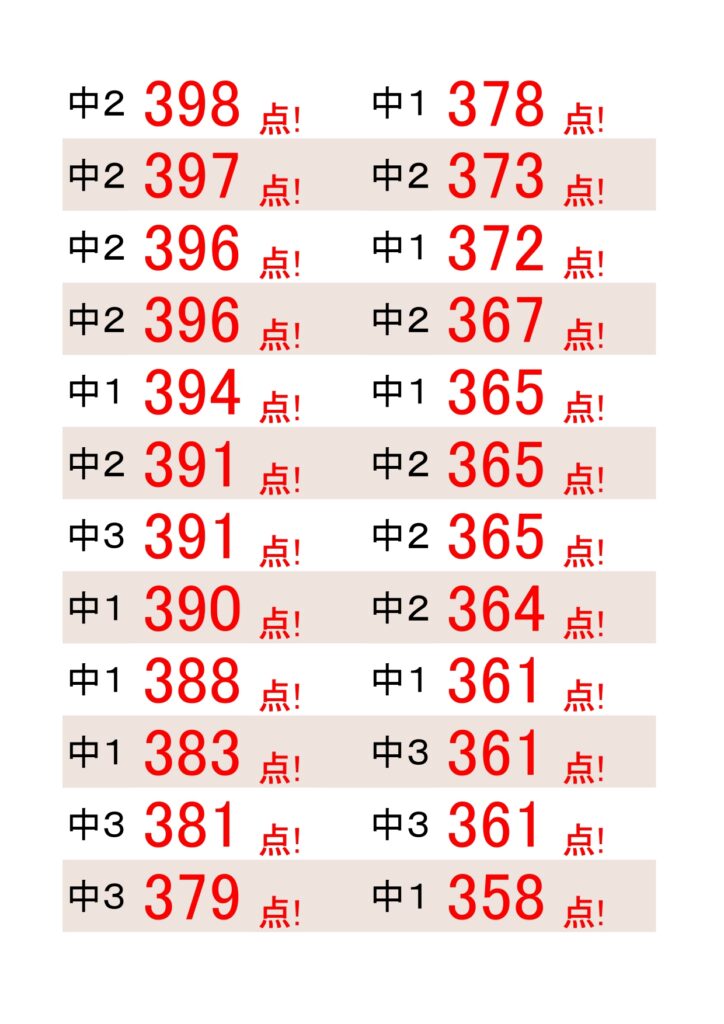 中2 398 点!
中2 397 点!
中2 396 点!
中2 396 点!
中1 394 点!
中2 391 点!
中3 391 点!
中1 390 点!
中1 388 点!
中1 383 点!
中3 381 点!
中3 379 点!

中1 378 点!
中2 373 点!
中1 372 点!
中2 367 点!
中1 365 点!
中2 365 点!
中2 365 点!
中2 364 点!
中1 361 点!
中3 361 点!
中3 361 点!
中1 358 点!